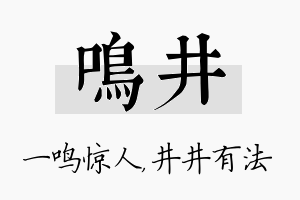 鳴井

一鸣惊人，井井有法